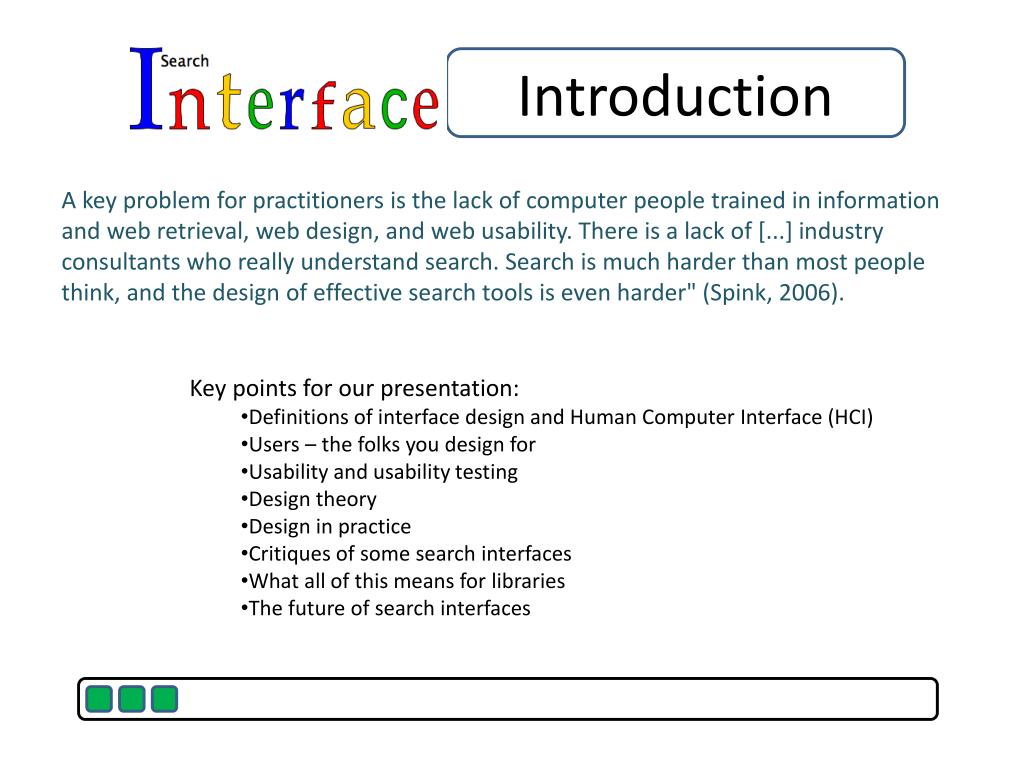 Search Interface

Introduction

A key problem for practitioners is the lack of computer people trained in information and web retrieval, web design, and web usability. There is a lack of [...] industry consultants who really understand search. Search is much harder than most people think, and the design of effective search tools is even harder" (Spink, 2006).

Key points for our presentation:
•Definitions of interface design and Human Computer Interface (HCI)
•Users – the folks you design for
•Usability and usability testing
•Design theory
•Design in practice
•Critiques of some search interfaces
•What all of this means for libraries
•The future of search interfaces